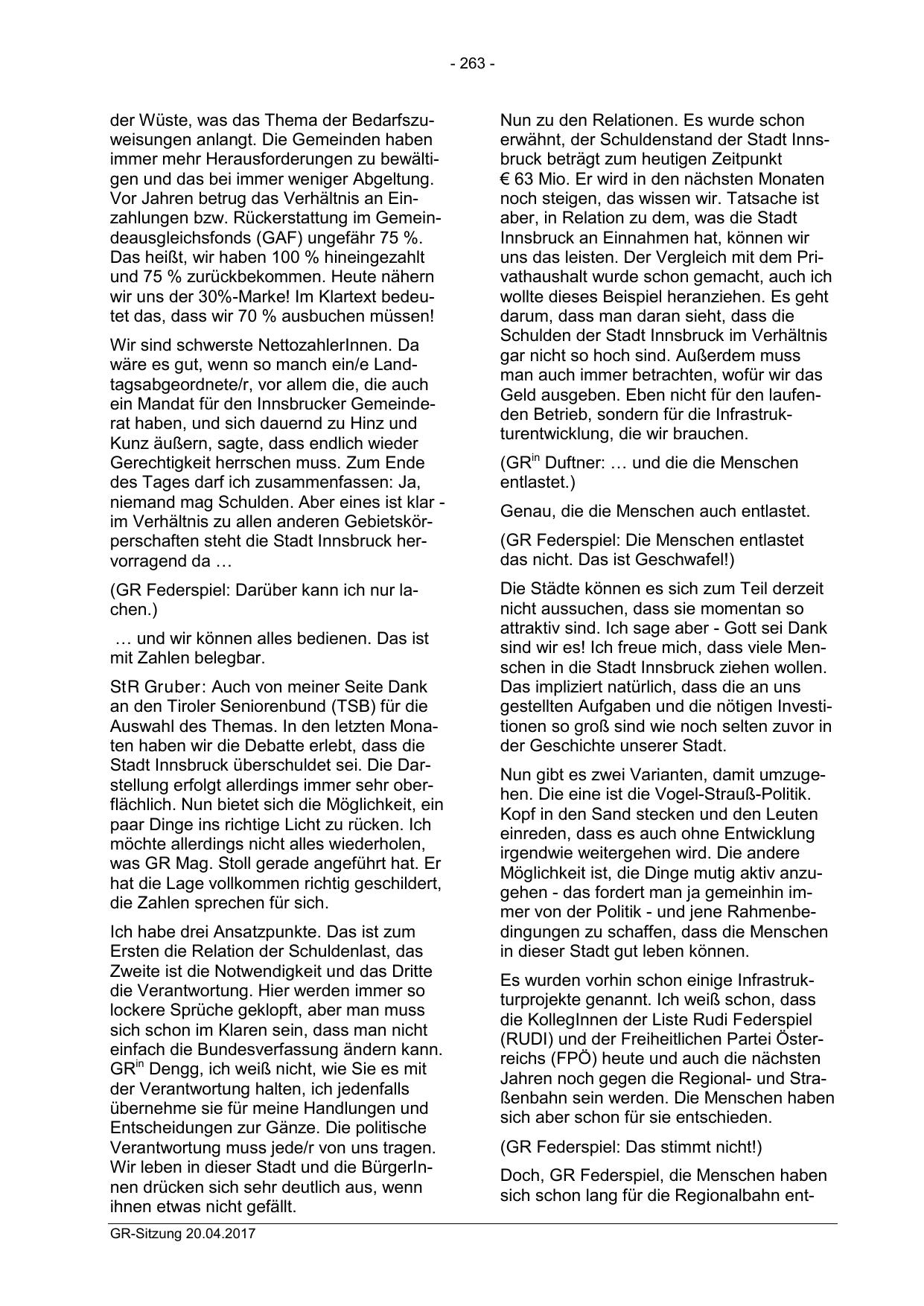 - 263 -

der Wüste, was das Thema der Bedarfszuweisungen anlangt. Die Gemeinden haben immer mehr Herausforderungen zu bewältigen und das bei immer weniger Abgeltung. Vor Jahren betrug das Verhältnis an Einzahlungen bzw. Rückerstattung im Gemeindeausgleichsfonds (GAF) ungefähr 75 %. Das heißt, wir haben 100 % hineingezahlt und 75 % zurückbekommen. Heute nähern wir uns der 30%-Marke! Im Klartext bedeutet das, dass wir 70 % ausbuchen müssen!

Wir sind schwerste NettozahlerInnen. Da wäre es gut, wenn so manch ein/e Landtagsabgeordnete/r, vor allem die, die auch ein Mandat für den Innsbrucker Gemeinderat haben, und sich dauernd zu Hinz und Kunz äußern, sagte, dass endlich wieder Gerechtigkeit herrschen muss. Zum Ende des Tages darf ich zusammenfassen: Ja, niemand mag Schulden. Aber eines ist klar - im Verhältnis zu allen anderen Gebietskörperschaften steht die Stadt Innsbruck hervorragend da …

(GR Federspiel: Darüber kann ich nur lachen.)

… und wir können alles bedienen. Das ist mit Zahlen belegbar.

StR Gruber: Auch von meiner Seite Dank an den Tiroler Seniorenbund (TSB) für die Auswahl des Themas. In den letzten Monaten haben wir die Debatte erlebt, dass die Stadt Innsbruck überschuldet sei. Die Darstellung erfolgt allerdings immer sehr oberflächlich. Nun bietet sich die Möglichkeit, ein paar Dinge ins richtige Licht zu rücken. Ich möchte allerdings nicht alles wiederholen, was GR Mag. Stoll gerade angeführt hat. Er hat die Lage vollkommen richtig geschildert, die Zahlen sprechen für sich.

Ich habe drei Ansatzpunkte. Das ist zum Ersten die Relation der Schuldenlast, das Zweite ist die Notwendigkeit und das Dritte die Verantwortung. Hier werden immer so lockere Sprüche geklopft, aber man muss sich schon im Klaren sein, dass man nicht einfach die Bundesverfassung ändern kann. GR$^{in}$ Dengg, ich weiß nicht, wie Sie es mit der Verantwortung halten, ich jedenfalls übernehme sie für meine Handlungen und Entscheidungen zur Gänze. Die politische Verantwortung muss jede/r von uns tragen. Wir leben in dieser Stadt und die BürgerInnen drücken sich sehr deutlich aus, wenn ihnen etwas nicht gefällt.

Nun zu den Relationen. Es wurde schon erwähnt, der Schuldenstand der Stadt Innsbruck beträgt zum heutigen Zeitpunkt € 63 Mio. Er wird in den nächsten Monaten noch steigen, das wissen wir. Tatsache ist aber, in Relation zu dem, was die Stadt Innsbruck an Einnahmen hat, können wir uns das leisten. Der Vergleich mit dem Privathaushalt wurde schon gemacht, auch ich wollte dieses Beispiel heranziehen. Es geht darum, dass man daran sieht, dass die Schulden der Stadt Innsbruck im Verhältnis gar nicht so hoch sind. Außerdem muss man auch immer betrachten, wofür wir das Geld ausgeben. Eben nicht für den laufenden Betrieb, sondern für die Infrastrukturentwicklung, die wir brauchen.

(GR$^{in}$ Duftner: … und die die Menschen entlastet.)

Genau, die die Menschen auch entlastet.

(GR Federspiel: Die Menschen entlastet das nicht. Das ist Geschwafel!)

Die Städte können es sich zum Teil derzeit nicht aussuchen, dass sie momentan so attraktiv sind. Ich sage aber - Gott sei Dank sind wir es! Ich freue mich, dass viele Menschen in die Stadt Innsbruck ziehen wollen. Das impliziert natürlich, dass die an uns gestellten Aufgaben und die nötigen Investitionen so groß sind wie noch selten zuvor in der Geschichte unserer Stadt.

Nun gibt es zwei Varianten, damit umzugehen. Die eine ist die Vogel-Strauß-Politik. Kopf in den Sand stecken und den Leuten einreden, dass es auch ohne Entwicklung irgendwie weitergehen wird. Die andere Möglichkeit ist, die Dinge mutig aktiv anzugehen - das fordert man ja gemeinhin immer von der Politik - und jene Rahmenbedingungen zu schaffen, dass die Menschen in dieser Stadt gut leben können.

Es wurden vorhin schon einige Infrastrukturprojekte genannt. Ich weiß schon, dass die KollegInnen der Liste Rudi Federspiel (RUDI) und der Freiheitlichen Partei Österreichs (FPÖ) heute und auch die nächsten Jahren noch gegen die Regional- und Straßenbahn sein werden. Die Menschen haben sich aber schon für sie entschieden.

(GR Federspiel: Das stimmt nicht!)

Doch, GR Federspiel, die Menschen haben sich schon lang für die Regionalbahn ent-

GR-Sitzung 20.04.2017